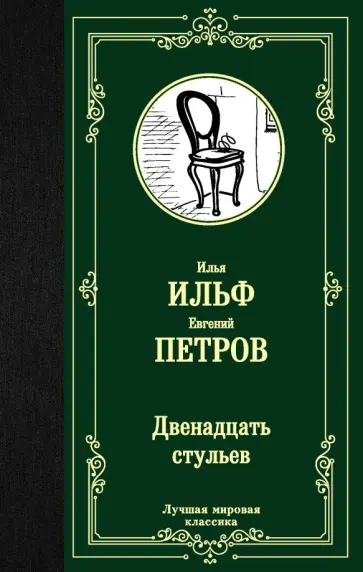 Илья
ИЛЬФ
Евгений
ПЕТРОВ

Двенадцать
стульев

Лучшая мировая
классика